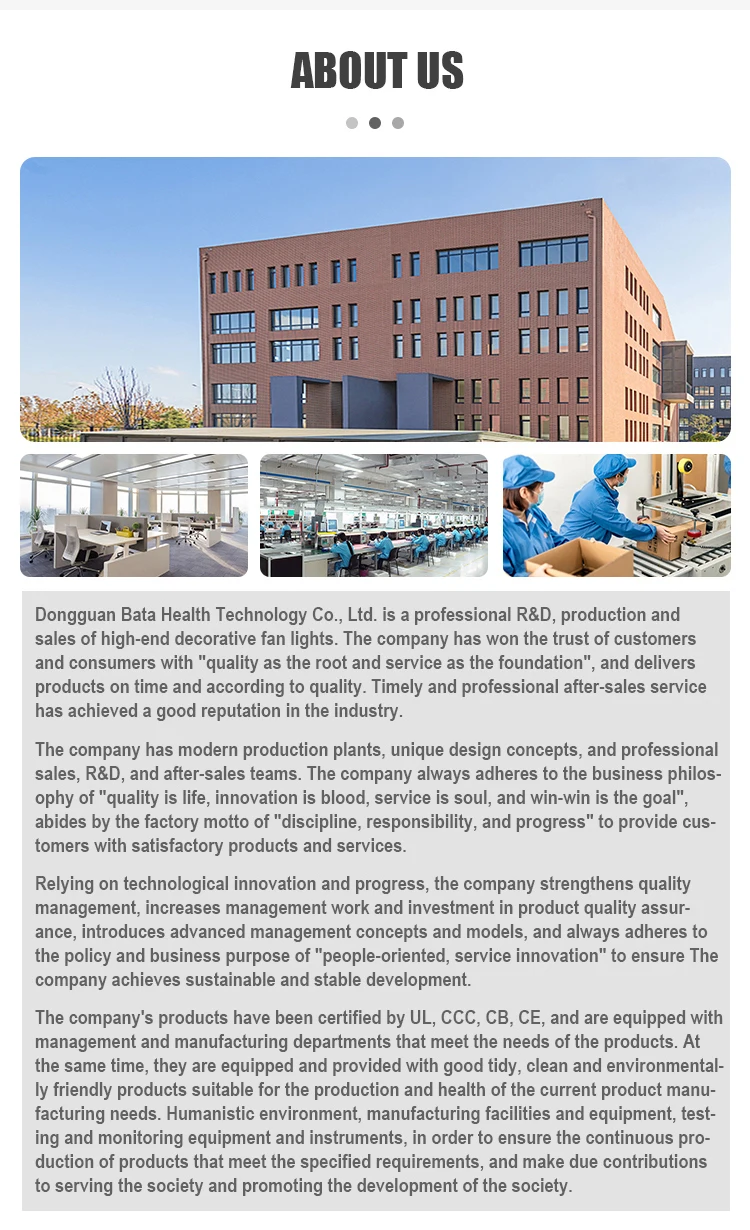 ABOUT US

Dongguan Bata Health Technology Co., Ltd. is a professional R&D, production and sales of high-end decorative fan lights. The company has won the trust of customers and consumers with "quality as the root and service as the foundation", and delivers products on time and according to quality. Timely and professional after-sales service has achieved a good reputation in the industry.

The company has modern production plants, unique design concepts, and professional sales, R&D, and after-sales teams. The company always adheres to the business philosophy of "quality is life, innovation is blood, service is soul, and win-win is the goal", abides by the factory motto of "discipline, responsibility, and progress" to provide customers with satisfactory products and services.

Relying on technological innovation and progress, the company strengthens quality management, increases management work and investment in product quality assurance, introduces advanced management concepts and models, and always adheres to the policy and business purpose of "people-oriented, service innovation" to ensure The company achieves sustainable and stable development.

The company's products have been certified by UL, CCC, CB, CE, and are equipped with management and manufacturing departments that meet the needs of the products. At the same time, they are equipped and provided with good tidy, clean and environmentally friendly products suitable for the production and health of the current product manufacturing needs. Humanistic environment, manufacturing facilities and equipment, testing and monitoring equipment and instruments, in order to ensure the continuous production of products that meet the specified requirements, and make due contributions to serving the society and promoting the development of the society.